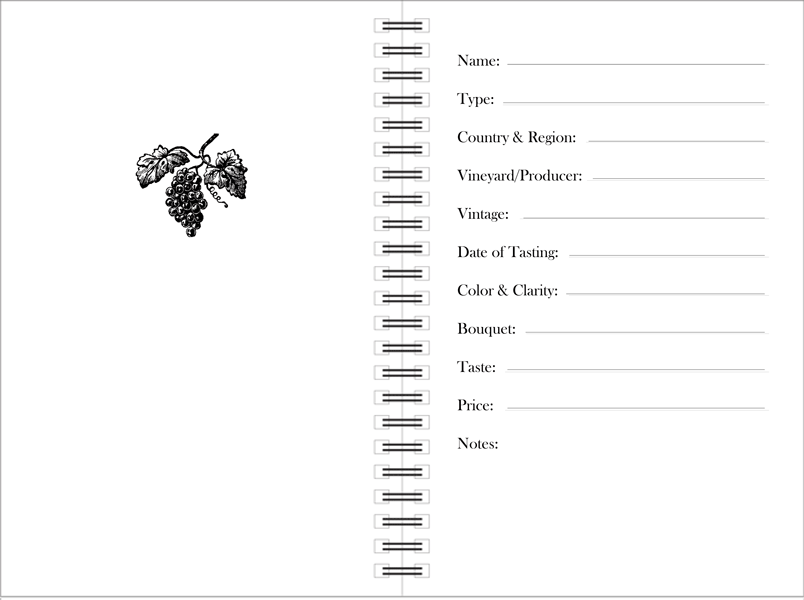 Name:

Type:

Country & Region:

Vineyard/Producer:

Vintage:

Date of Tasting:

Color & Clarity:

Bouquet:

Taste:

Price:

Notes: